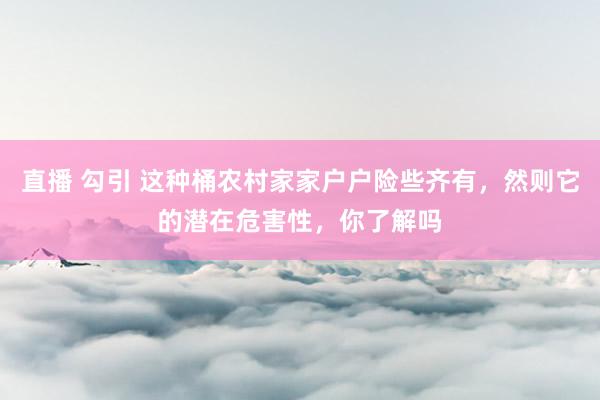 直播 勾引 这种桶农村家家户户险些齐有，然则它的潜在危害性，你了解吗